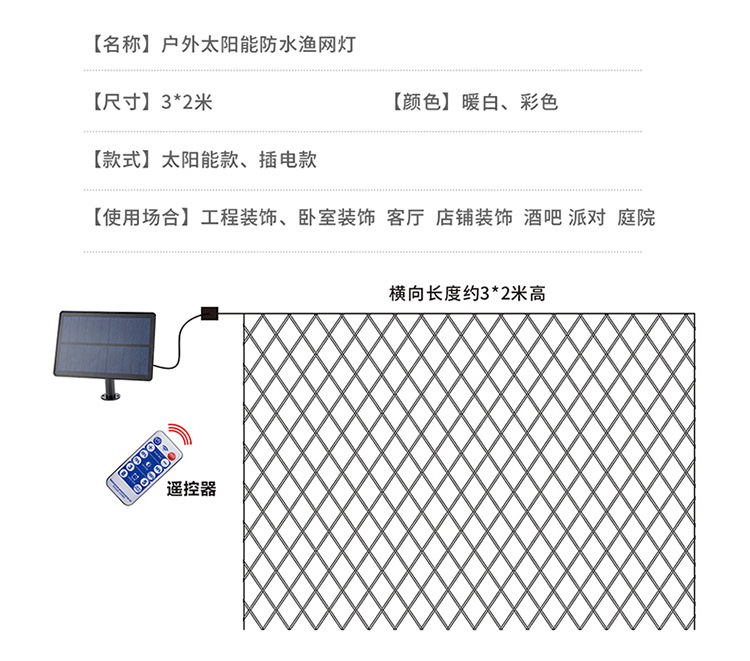 【名称】户外太阳能防水渔网灯

【尺寸】3*2米

【颜色】暖白、彩色

【款式】太阳能款、插电款

【使用场合】工程装饰、卧室装饰 客厅 店铺装饰 酒吧 派对 庭院

横向长度约3*2米高

遥控器